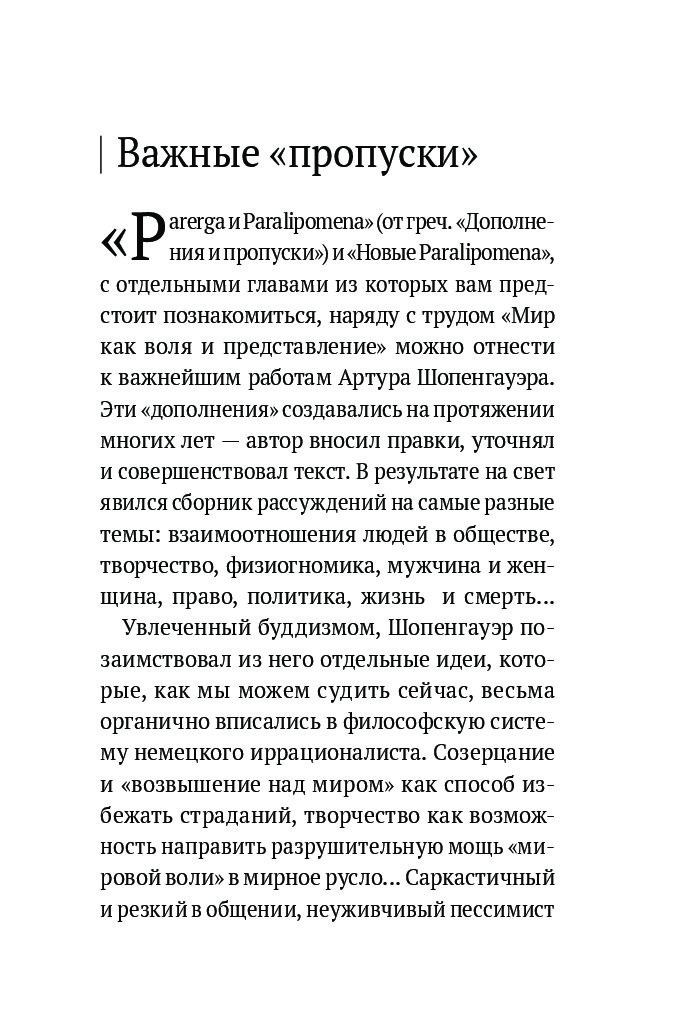 Важные «пропуски»

«Parerga и Paralipomena» (от греч. «Дополнения и пропуски») и «Новые Paralipomena», с отдельными главами из которых вам предстоит познакомиться, наряду с трудом «Мир как воля и представление» можно отнести к важнейшим работам Артура Шопенгауэра. Эти «дополнения» создавались на протяжении многих лет — автор вносил правки, уточнял и совершенствовал текст. В результате на свет явился сборник рассуждений на самые разные темы: взаимоотношения людей в обществе, творчество, физиогномика, мужчина и женщина, право, политика, жизнь и смерть…

Увлеченный буддизмом, Шопенгауэр позаимствовал из него отдельные идеи, которые, как мы можем судить сейчас, весьма органично вписались в философскую систему немецкого иррационалиста. Созерцание и «возвышение над миром» как способ избежать страданий, творчество как возможность направить разрушительную мощь «мировой воли» в мирное русло… Саркастичный и резкий в общении, неуживчивый пессимист